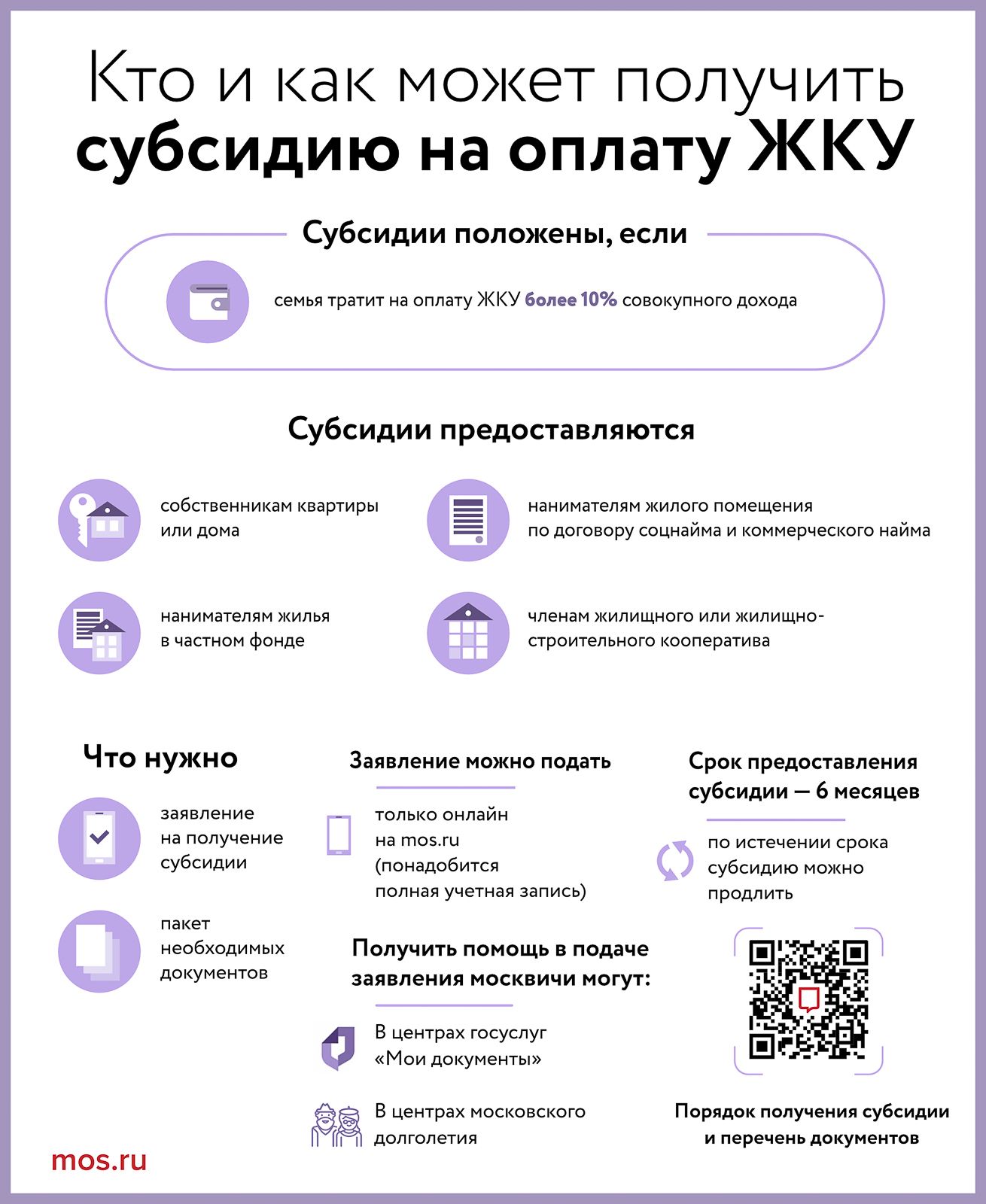 Кто и как может получить субсидию на оплату ЖКУ

Субсидии положены, если

семья тратит на оплату ЖКУ более 10% совокупного дохода

Субсидии предоставляются

собственникам квартиры или дома

нанимателям жилого помещения по договору соцнайма и коммерческого найма

нанимателям жилья в частном фонде

членам жилищного или жилищно-строительного кооператива

Что нужно

заявление на получение субсидии

пакет необходимых документов

Заявление можно подать

только онлайн на mos.ru (понадобится полная учетная запись)

Получить помощь в подаче заявления москвичи могут:

В центрах госуслуг «Мои документы»

В центрах московского долголетия

Срок предоставления субсидии — 6 месяцев

по истечении срока субсидию можно продлить

Порядок получения субсидии и перечень документов

mos.ru